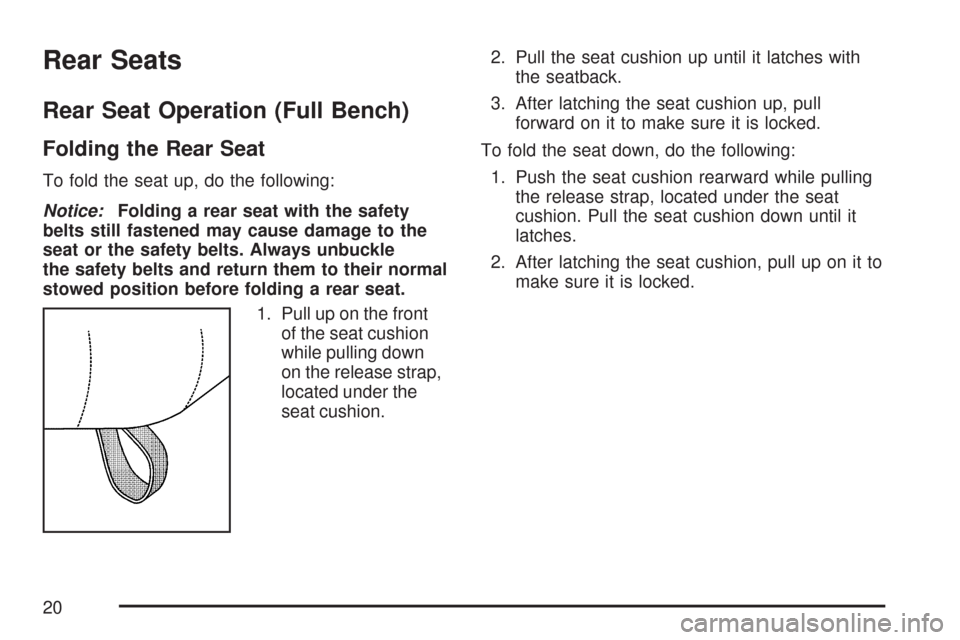 Rear Seats

Rear Seat Operation (Full Bench)

Folding the Rear Seat

To fold the seat up, do the following:

Notice: Folding a rear seat with the safety belts still fastened may cause damage to the seat or the safety belts. Always unbuckle the safety belts and return them to their normal stowed position before folding a rear seat.

1. Pull up on the front of the seat cushion while pulling down on the release strap, located under the seat cushion.

2. Pull the seat cushion up until it latches with the seatback.

3. After latching the seat cushion up, pull forward on it to make sure it is locked.

To fold the seat down, do the following:

1. Push the seat cushion rearward while pulling the release strap, located under the seat cushion. Pull the seat cushion down until it latches.

2. After latching the seat cushion, pull up on it to make sure it is locked.

20

carmanualsonline.info